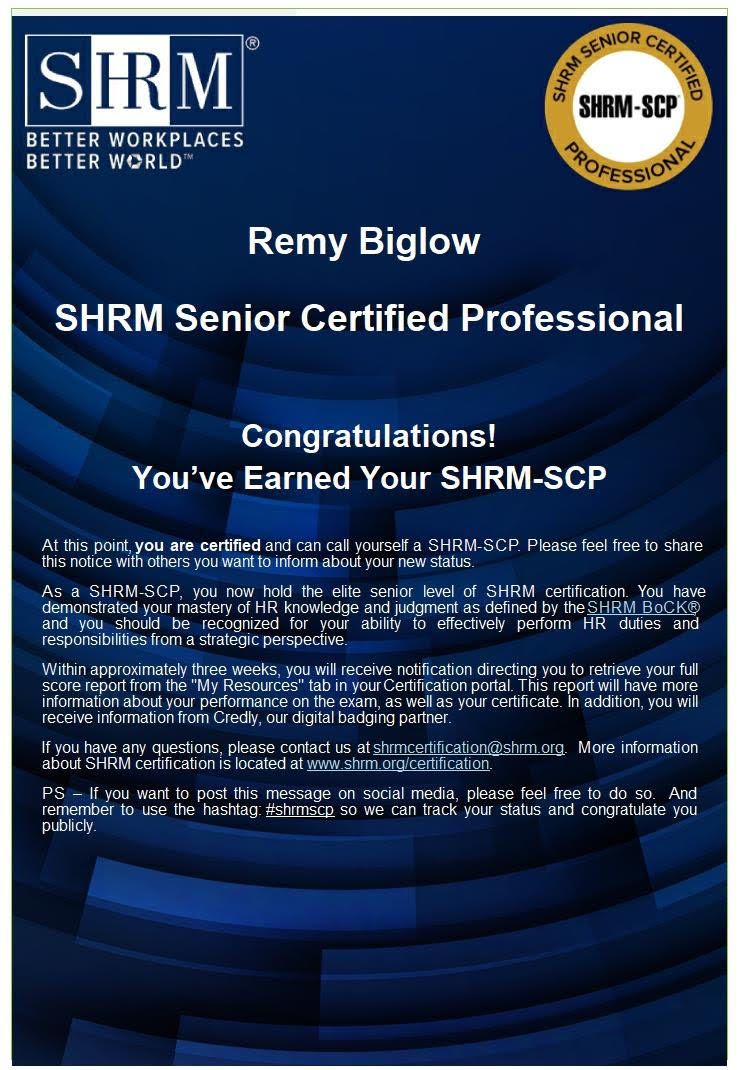 SHRM®
BETTER WORKPLACES
BETTER WORLD™

SHRM SENIOR CERTIFIED
SHRM-SCP
PROFESSIONAL

Remy Biglow

SHRM Senior Certified Professional

Congratulations!
You've Earned Your SHRM-SCP

At this point, you are certified and can call yourself a SHRM-SCP. Please feel free to share this notice with others you want to inform about your new status.

As a SHRM-SCP, you now hold the elite senior level of SHRM certification. You have demonstrated your mastery of HR knowledge and judgment as defined by the SHRM BoCK® and you should be recognized for your ability to effectively perform HR duties and responsibilities from a strategic perspective.

Within approximately three weeks, you will receive notification directing you to retrieve your full score report from the "My Resources" tab in your Certification portal. This report will have more information about your performance on the exam, as well as your certificate. In addition, you will receive information from Credly, our digital badging partner.

If you have any questions, please contact us at shrmcertification@shrm.org. More information about SHRM certification is located at www.shrm.org/certification.

PS – If you want to post this message on social media, please feel free to do so. And remember to use the hashtag: #shrmscp so we can track your status and congratulate you publicly.